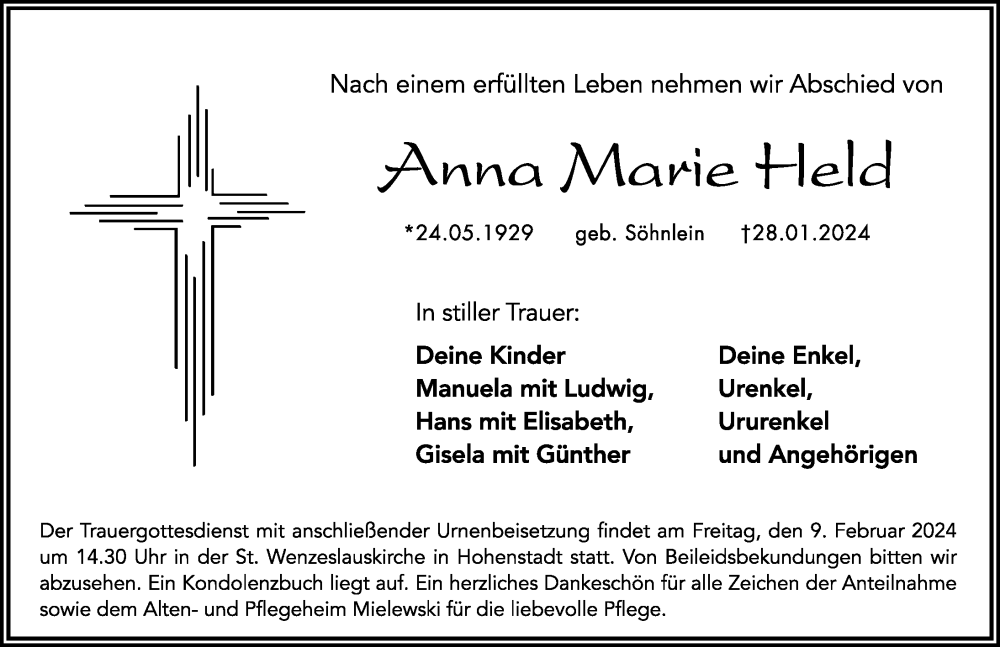 Nach einem erfüllten Leben nehmen wir Abschied von

Anna Marie Held

*24.05.1929 geb. Söhnlein †28.01.2024

In stiller Trauer:

Deine Kinder
Manuela mit Ludwig,
Hans mit Elisabeth,
Gisela mit Günther

Deine Enkel,
Urenkel,
Ururenkel
und Angehörigen

Der Trauergottesdienst mit anschließender Urnenbeisetzung findet am Freitag, den 9. Februar 2024 um 14.30 Uhr in der St. Wenzeslauskirche in Hohenstadt statt. Von Beileidsbekundungen bitten wir abzusehen. Ein Kondolenzbuch liegt auf. Ein herzliches Dankeschön für alle Zeichen der Anteilnahme sowie dem Alten- und Pflegeheim Mielewski für die liebevolle Pflege.